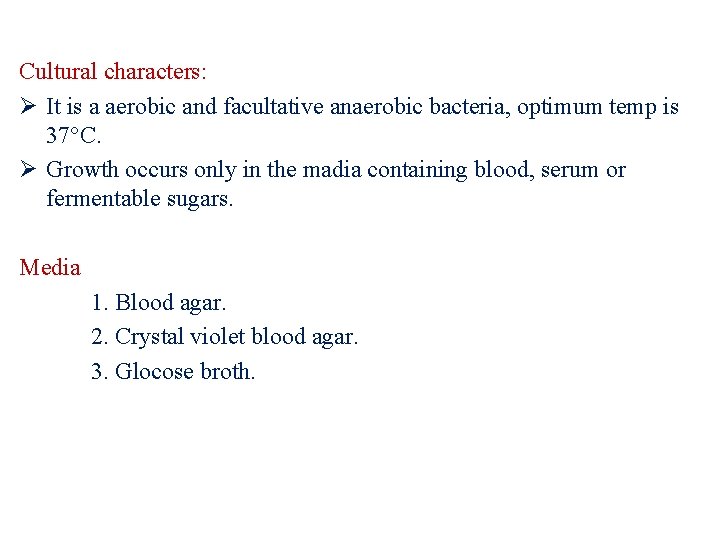 Cultural characters:

➢ It is a aerobic and facultative anaerobic bacteria, optimum temp is 37°C.

➢ Growth occurs only in the madia containing blood, serum or fermentable sugars.

Media

1. Blood agar.
2. Crystal violet blood agar.
3. Glocose broth.